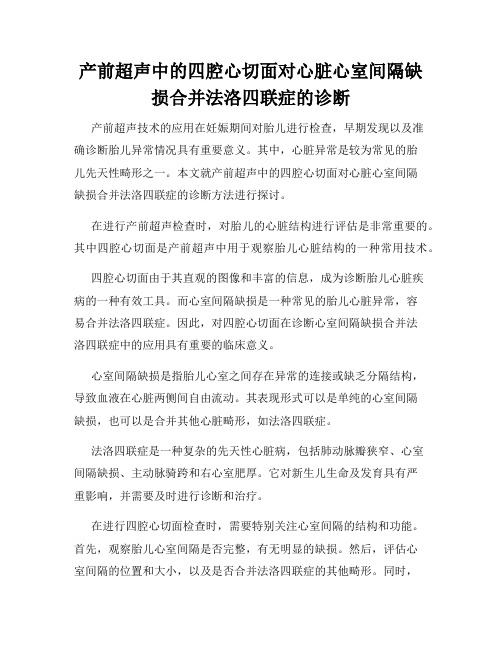 产前超声中的四腔心切面对心脏心室间隔缺损合并法洛四联症的诊断

产前超声技术的应用在妊娠期间对胎儿进行检查，早期发现以及准确诊断胎儿异常情况具有重要意义。其中，心脏异常是较为常见的胎儿先天性畸形之一。本文就产前超声中的四腔心切面对心脏心室间隔缺损合并法洛四联症的诊断方法进行探讨。

在进行产前超声检查时，对胎儿的心脏结构进行评估是非常重要的。其中四腔心切面是产前超声中用于观察胎儿心脏结构的一种常用技术。

四腔心切面由于其直观的图像和丰富的信息，成为诊断胎儿心脏疾病的一种有效工具。而心室间隔缺损是一种常见的胎儿心脏异常，容易合并法洛四联症。因此，对四腔心切面在诊断心室间隔缺损合并法洛四联症中的应用具有重要的临床意义。

心室间隔缺损是指胎儿心室之间存在异常的连接或缺乏分隔结构，导致血液在心脏两侧间自由流动。其表现形式可以是单纯的心室间隔缺损，也可以是合并其他心脏畸形，如法洛四联症。

法洛四联症是一种复杂的先天性心脏病，包括肺动脉瓣狭窄、心室间隔缺损、主动脉骑跨和右心室肥厚。它对新生儿生命及发育具有严重影响，并需要及时进行诊断和治疗。

在进行四腔心切面检查时，需要特别关注心室间隔的结构和功能。首先，观察胎儿心室间隔是否完整，有无明显的缺损。然后，评估心室间隔的位置和大小，以及是否合并法洛四联症的其他畸形。同时，